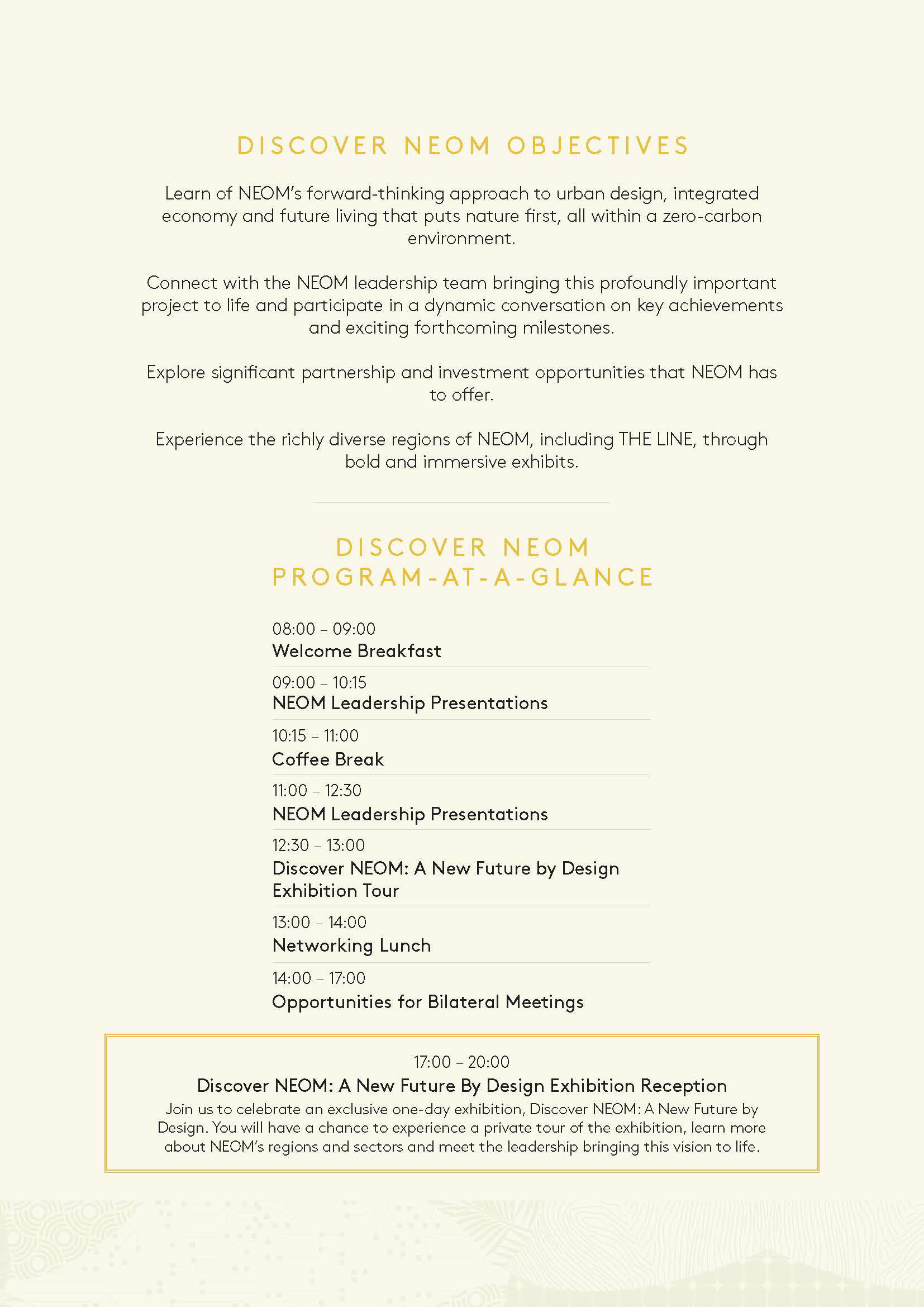 DISCOVER NEOM OBJECTIVES

Learn of NEOM's forward-thinking approach to urban design, integrated economy and future living that puts nature first, all within a zero-carbon environment.

Connect with the NEOM leadership team bringing this profoundly important project to life and participate in a dynamic conversation on key achievements and exciting forthcoming milestones.

Explore significant partnership and investment opportunities that NEOM has to offer.

Experience the richly diverse regions of NEOM, including THE LINE, through bold and immersive exhibits.

DISCOVER NEOM
PROGRAM-AT-A-GLANCE

08:00 – 09:00
Welcome Breakfast

09:00 – 10:15
NEOM Leadership Presentations

10:15 – 11:00
Coffee Break

11:00 – 12:30
NEOM Leadership Presentations

12:30 – 13:00
Discover NEOM: A New Future by Design Exhibition Tour

13:00 – 14:00
Networking Lunch

14:00 – 17:00
Opportunities for Bilateral Meetings

17:00 – 20:00
Discover NEOM: A New Future By Design Exhibition Reception
Join us to celebrate an exclusive one-day exhibition, Discover NEOM: A New Future by Design. You will have a chance to experience a private tour of the exhibition, learn more about NEOM's regions and sectors and meet the leadership bringing this vision to life.